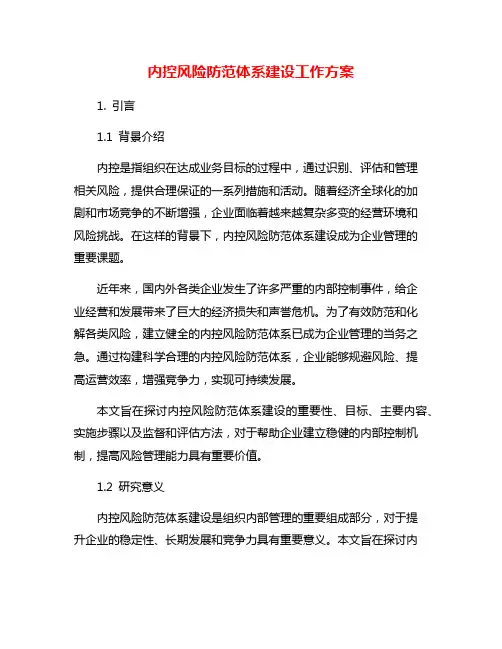 内控风险防范体系建设工作方案

1. 引言

1.1 背景介绍

内控是指组织在达成业务目标的过程中，通过识别、评估和管理相关风险，提供合理保证的一系列措施和活动。随着经济全球化的加剧和市场竞争的不断增强，企业面临着越来越复杂多变的经营环境和风险挑战。在这样的背景下，内控风险防范体系建设成为企业管理的重要课题。

近年来，国内外各类企业发生了许多严重的内部控制事件，给企业经营和发展带来了巨大的经济损失和声誉危机。为了有效防范和化解各类风险，建立健全的内控风险防范体系已成为企业管理的当务之急。通过构建科学合理的内控风险防范体系，企业能够规避风险、提高运营效率，增强竞争力，实现可持续发展。

本文旨在探讨内控风险防范体系建设的重要性、目标、主要内容、实施步骤以及监督和评估方法，对于帮助企业建立稳健的内部控制机制，提高风险管理能力具有重要价值。

1.2 研究意义

内控风险防范体系建设是组织内部管理的重要组成部分，对于提升企业的稳定性、长期发展和竞争力具有重要意义。本文旨在探讨内